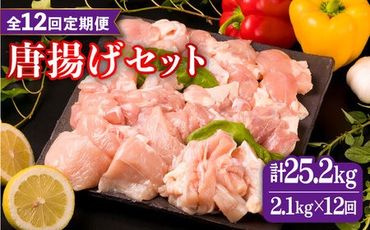 全12回定期便

唐揚げセット

計25.2kg

2.1kg×12回